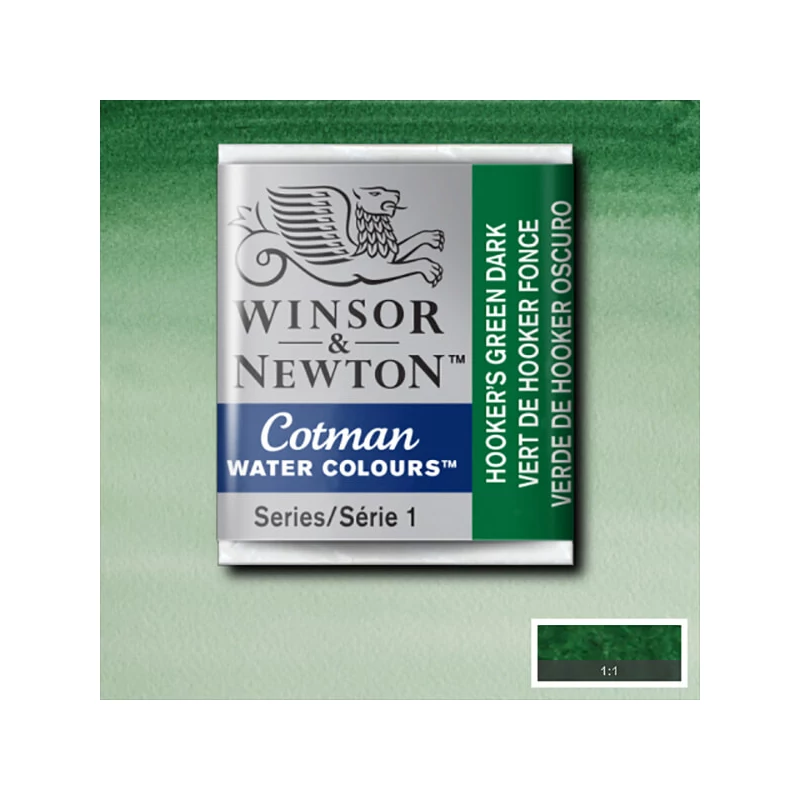 WINSOR
&
NEWTON™

Cotman
WATER COLOURS™

Series/Série 1

HOOKER'S GREEN DARK
VERT DE HOOKER FONCE
VERDE DE HOOKER OSCURO

1:1